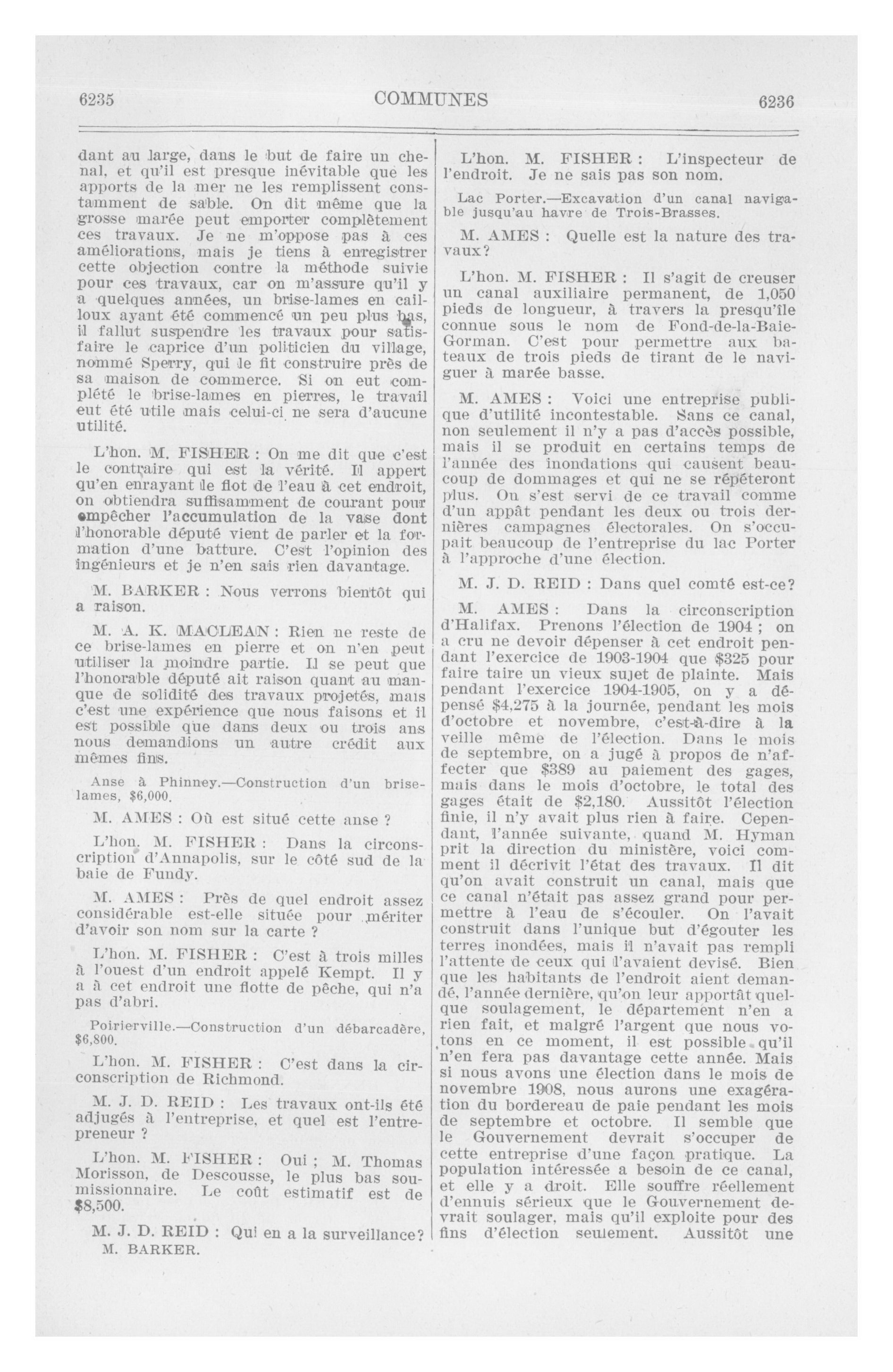 6235 COMMUNES 6236

dant au large, dans le but de faire un chenal, et qu'il est presque inévitable que les apports de la mer ne les remplissent constamment de sable. On dit même que la grosse marée peut emporter complètement ces travaux. Je ne m'oppose pas à ces améliorations, mais je tiens à enregistrer cette objection contre la méthode suivie pour ces travaux, car on m'assure qu'il y a quelques années, un brise-lames en cailloux ayant été commencé un peu plus bas, il fallut suspendre les travaux pour satisfaire le caprice d'un politicien du village, nommé Sperry, qui le fit construire près de sa maison de commerce. Si on eut complété le brise-lames en pierres, le travail eut été utile mais celui-ci ne sera d'aucune utilité.

L'hon. M. FISHER : On me dit que c'est le contraire qui est la vérité. Il appert qu'en enrayant le flot de l'eau à cet endroit, on obtiendra suffisamment de courant pour empêcher l'accumulation de la vase dont l'honorable député vient de parler et la formation d'une batture. C'est l'opinion des ingénieurs et je n'en sais rien davantage.

M. BARKER : Nous verrons bientôt qui a raison.

M. A. K. MACLEAN : Rien ne reste de ce brise-lames en pierre et on n'en peut utiliser la moindre partie. Il se peut que l'honorable député ait raison quant au manque de solidité des travaux projetés, mais c'est une expérience que nous faisons et il est possible que dans deux ou trois ans nous demandions un autre crédit aux mêmes fins.

Anse à Phinney.—Construction d'un brise-lames, $6,000.

M. AMES : Où est situé cette anse ?

L'hon. M. FISHER : Dans la circonscription d'Annapolis, sur le côté sud de la baie de Fundy.

M. AMES : Près de quel endroit assez considérable est-elle située pour mériter d'avoir son nom sur la carte ?

L'hon. M. FISHER : C'est à trois milles à l'ouest d'un endroit appelé Kempt. Il y a à cet endroit une flotte de pêche, qui n'a pas d'abri.

Poirierville.—Construction d'un débarcadère, $6,800.

L'hon. M. FISHER : C'est dans la circonscription de Richmond.

M. J. D. REID : Les travaux ont-ils été adjugés à l'entreprise, et quel est l'entrepreneur ?

L'hon. M. FISHER : Oui ; M. Thomas Morisson, de Descousse, le plus bas soumissionnaire. Le coût estimatif est de $8,500.

M. J. D. REID : Qui en a la surveillance?

M. BARKER.

L'hon. M. FISHER : L'inspecteur de l'endroit. Je ne sais pas son nom.

Lac Porter.—Excavation d'un canal navigable jusqu'au havre de Trois-Brasses.

M. AMES : Quelle est la nature des travaux?

L'hon. M. FISHER : Il s'agit de creuser un canal auxiliaire permanent, de 1,050 pieds de longueur, à travers la presqu'île connue sous le nom de Fond-de-la-Baie-Gorman. C'est pour permettre aux bateaux de trois pieds de tirant de le naviguer à marée basse.

M. AMES : Voici une entreprise publique d'utilité incontestable. Sans ce canal, non seulement il n'y a pas d'accès possible, mais il se produit en certains temps de l'année des inondations qui causent beaucoup de dommages et qui ne se répéteront plus. On s'est servi de ce travail comme d'un appât pendant les deux ou trois dernières campagnes électorales. On s'occupait beaucoup de l'entreprise du lac Porter à l'approche d'une élection.

M. J. D. REID : Dans quel comté est-ce?

M. AMES : Dans la circonscription d'Halifax. Prenons l'élection de 1904 ; on a cru ne devoir dépenser à cet endroit pendant l'exercice de 1903-1904 que $325 pour faire taire un vieux sujet de plainte. Mais pendant l'exercice 1904-1905, on y a dépensé $4,275 à la journée, pendant les mois d'octobre et novembre, c'est-à-dire à la veille même de l'élection. Dans le mois de septembre, on a jugé à propos de n'affecter que $389 au paiement des gages, mais dans le mois d'octobre, le total des gages était de $2,180. Aussitôt l'élection finie, il n'y avait plus rien à faire. Cependant, l'année suivante, quand M. Hyman prit la direction du ministère, voici comment il décrivit l'état des travaux. Il dit qu'on avait construit un canal, mais que ce canal n'était pas assez grand pour permettre à l'eau de s'écouler. On l'avait construit dans l'unique but d'égouter les terres inondées, mais il n'avait pas rempli l'attente de ceux qui l'avaient devisé. Bien que les habitants de l'endroit aient demandé, l'année dernière, qu'on leur apportât quelque soulagement, le département n'en a rien fait, et malgré l'argent que nous votons en ce moment, il est possible qu'il n'en fera pas davantage cette année. Mais si nous avons une élection dans le mois de novembre 1908, nous aurons une exagération du bordereau de paie pendant les mois de septembre et octobre. Il semble que le Gouvernement devrait s'occuper de cette entreprise d'une façon pratique. La population intéressée a besoin de ce canal, et elle y a droit. Elle souffre réellement d'ennuis sérieux que le Gouvernement devrait soulager, mais qu'il exploite pour des fins d'élection seulement. Aussitôt une